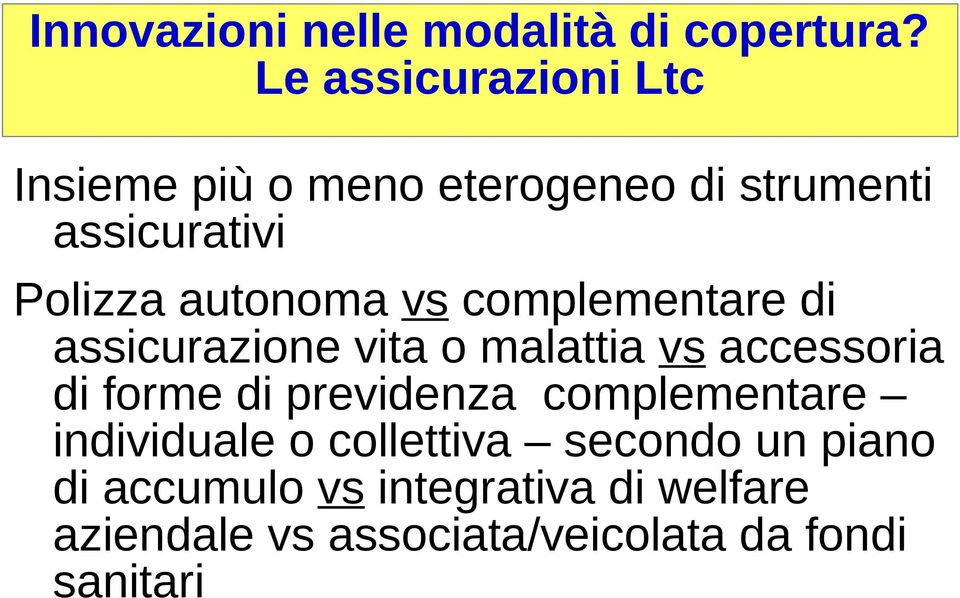 Innovazioni nelle modalità di copertura?
Le assicurazioni Ltc

Insieme più o meno eterogeneo di strumenti assicurativi

Polizza autonoma vs complementare di assicurazione vita o malattia vs accessoria di forme di previdenza complementare – individuale o collettiva – secondo un piano di accumulo vs integrativa di welfare aziendale vs associata/veicolata da fondi sanitari